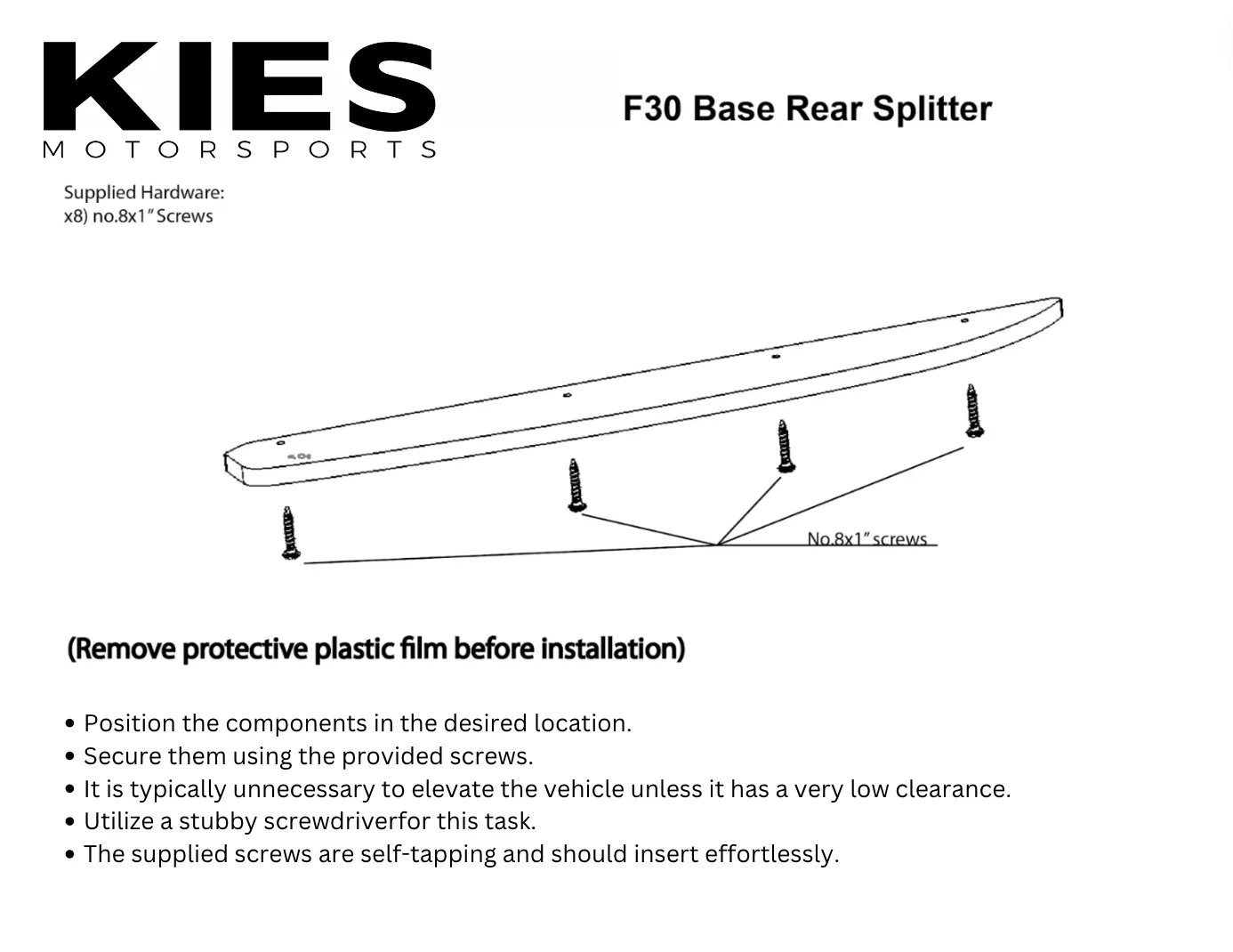 KIES
MOTORSPORTS

F30 Base Rear Splitter

Supplied Hardware:
x8) no.8x1" Screws

No.8x1" screws

(Remove protective plastic film before installation)

• Position the components in the desired location.
• Secure them using the provided screws.
• It is typically unnecessary to elevate the vehicle unless it has a very low clearance.
• Utilize a stubby screwdriverfor this task.
• The supplied screws are self-tapping and should insert effortlessly.